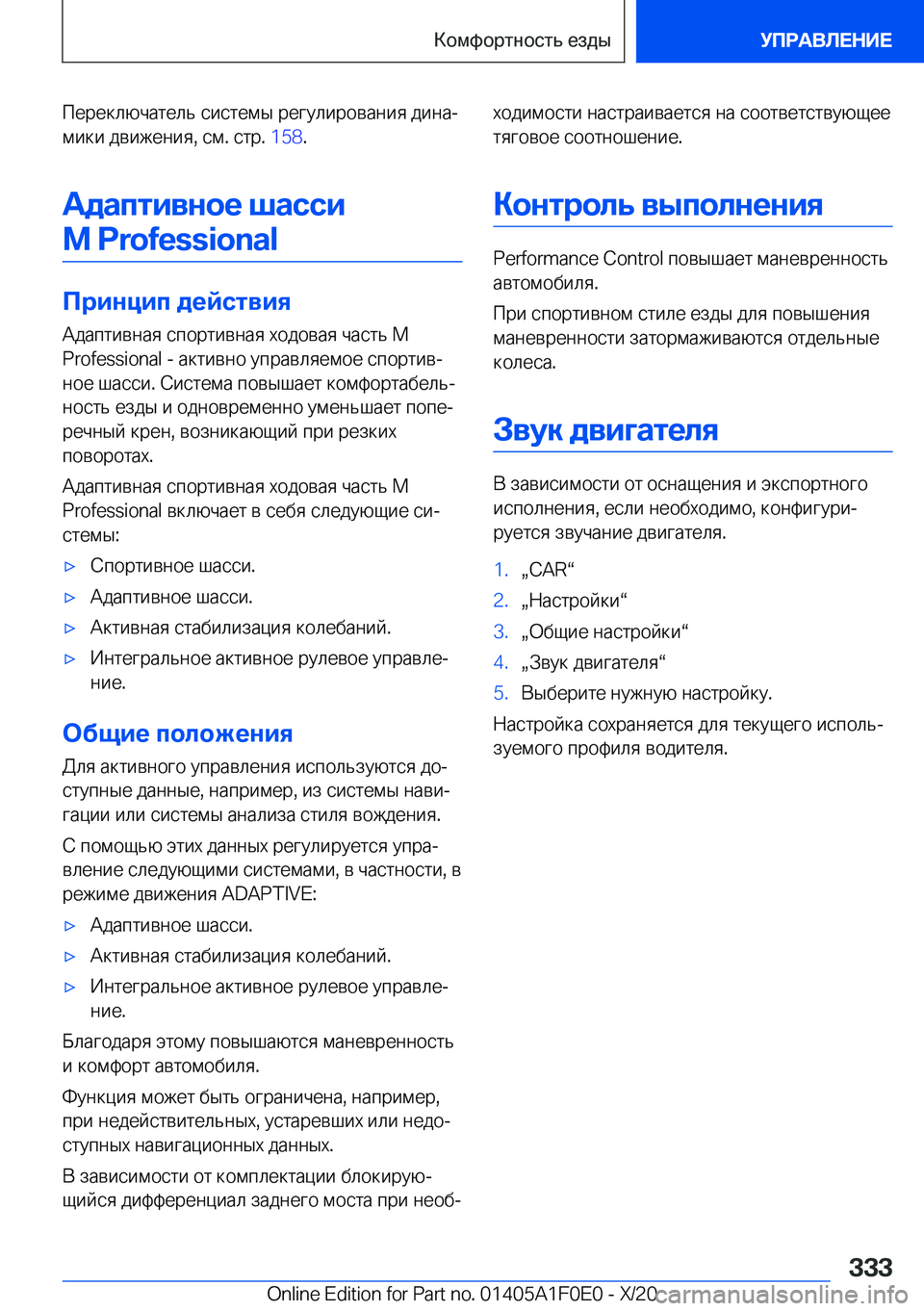 Комфортность езды

УПРАВЛЕНИЕ

Переключатель системы регулирования динамики движения, см. стр. 158.

Адаптивное шасси M Professional

Принцип действия

Адаптивная спортивная ходовая часть M Professional - активно управляемое спортивное шасси. Система повышает комфортабельность езды и одновременно уменьшает поперечный крен, возникающий при резких поворотах.

Адаптивная спортивная ходовая часть M Professional включает в себя следующие системы:

▷ Спортивное шасси.

▷ Адаптивное шасси.

▷ Активная стабилизация колебаний.

▷ Интегральное активное рулевое управление.

Общие положения

Для активного управления используются доступные данные, например, из системы навигации или системы анализа стиля вождения.

С помощью этих данных регулируется управление следующими системами, в частности, в режиме движения ADAPTIVE:

▷ Адаптивное шасси.

▷ Активная стабилизация колебаний.

▷ Интегральное активное рулевое управление.

Благодаря этому повышаются маневренность и комфорт автомобиля.

Функция может быть ограничена, например, при недействительных, устаревших или недоступных навигационных данных.

В зависимости от комплектации блокирующийся дифференциал заднего моста при необходимости настраивается на соответствующее тяговое соотношение.

Контроль выполнения

Performance Control повышает маневренность автомобиля.

При спортивном стиле езды для повышения маневренности затормаживаются отдельные колеса.

Звук двигателя

В зависимости от оснащения и экспортного исполнения, если необходимо, конфигурируется звучание двигателя.

1. „CAR“

2. „Настройки“

3. „Общие настройки“

4. „Звук двигателя“

5. Выберите нужную настройку.

Настройка сохраняется для текущего используемого профиля водителя.

333

Online Edition for Part no. 01405A1F0E0 - X/20

carmanualsonline.info